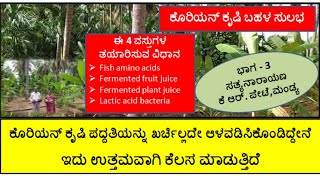 ಕೊರಿಯನ್ ಕೃಷಿ ಬಹಳ ಸುಲಭ

ಈ 4 ವಸ್ತುಗಳ ತಯಾರಿಸುವ ವಿಧಾನ
➢ Fish amino acids
➢ Fermented fruit juice
➢ Fermented plant juice
➢ Lactic acid bacteria

ಭಾಗ - 3
ಸತ್ಯನಾರಾಯಣ
ಕೆ ಆರ್. ಪೇಟೆ,ಮಂಡ್ಯ

ಕೊರಿಯನ್ ಕೃಷಿ ಪದ್ಧತಿಯನ್ನು ಖರ್ಚಿಲ್ಲದೇ ಅಳವಡಿಸಿಕೊಂಡಿದ್ದೇನೆ
ಇದು ಉತ್ತಮವಾಗಿ ಕೆಲಸ ಮಾಡುತ್ತಿದೆ